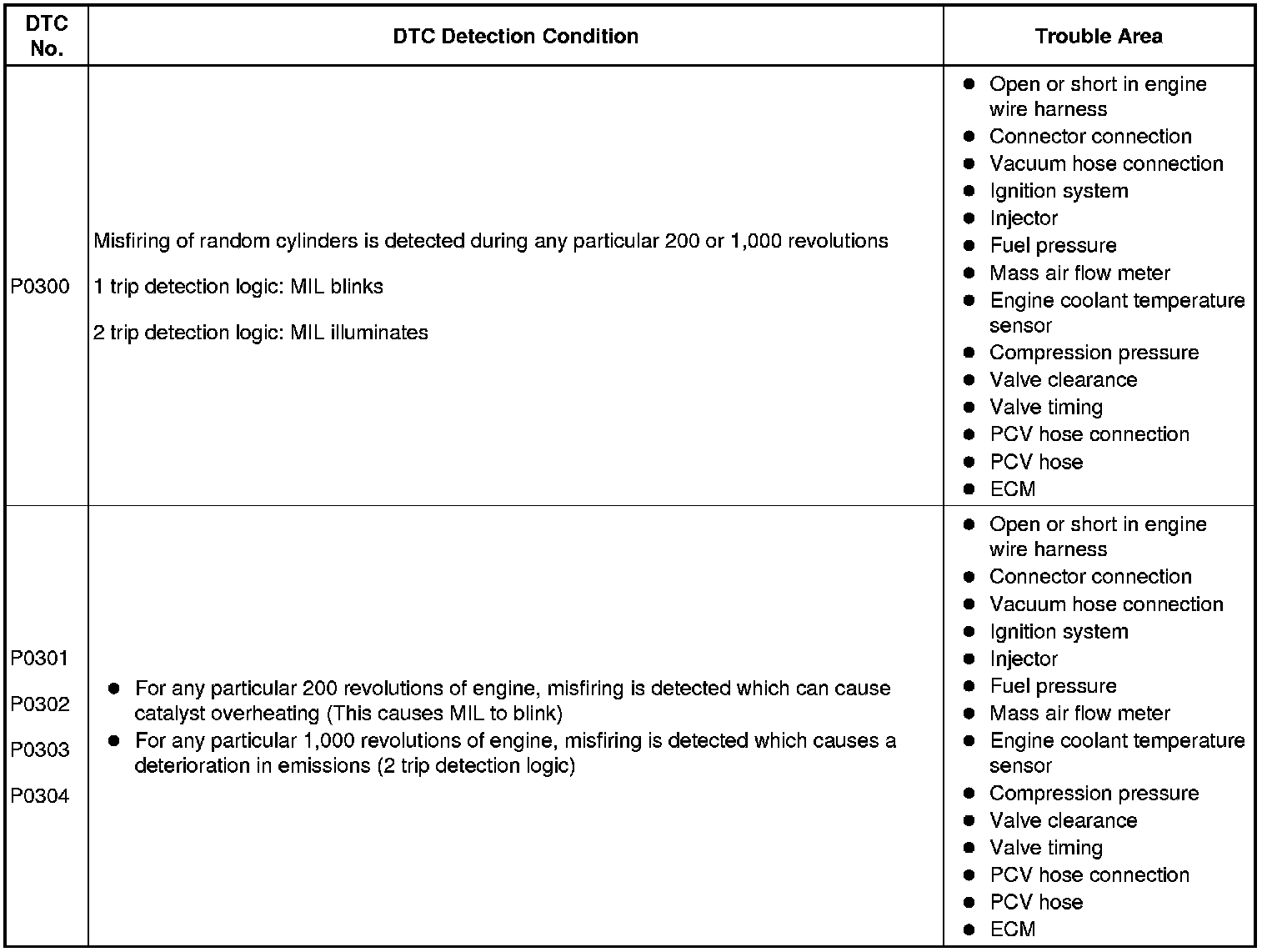 | DTC No. | DTC Detection Condition | Trouble Area |
|---|---|---|
| P0300 | Misfiring of random cylinders is detected during any particular 200 or 1,000 revolutions<br><br>1 trip detection logic: MIL blinks<br><br>2 trip detection logic: MIL illuminates | ● Open or short in engine wire harness<br>● Connector connection<br>● Vacuum hose connection<br>● Ignition system<br>● Injector<br>● Fuel pressure<br>● Mass air flow meter<br>● Engine coolant temperature sensor<br>● Compression pressure<br>● Valve clearance<br>● Valve timing<br>● PCV hose connection<br>● PCV hose<br>● ECM |
| P0301<br><br>P0302<br><br>P0303<br><br>P0304 | ● For any particular 200 revolutions of engine, misfiring is detected which can cause catalyst overheating (This causes MIL to blink)<br>● For any particular 1,000 revolutions of engine, misfiring is detected which causes a deterioration in emissions (2 trip detection logic) | ● Open or short in engine wire harness<br>● Connector connection<br>● Vacuum hose connection<br>● Ignition system<br>● Injector<br>● Fuel pressure<br>● Mass air flow meter<br>● Engine coolant temperature sensor<br>● Compression pressure<br>● Valve clearance<br>● Valve timing<br>● PCV hose connection<br>● PCV hose<br>● ECM |